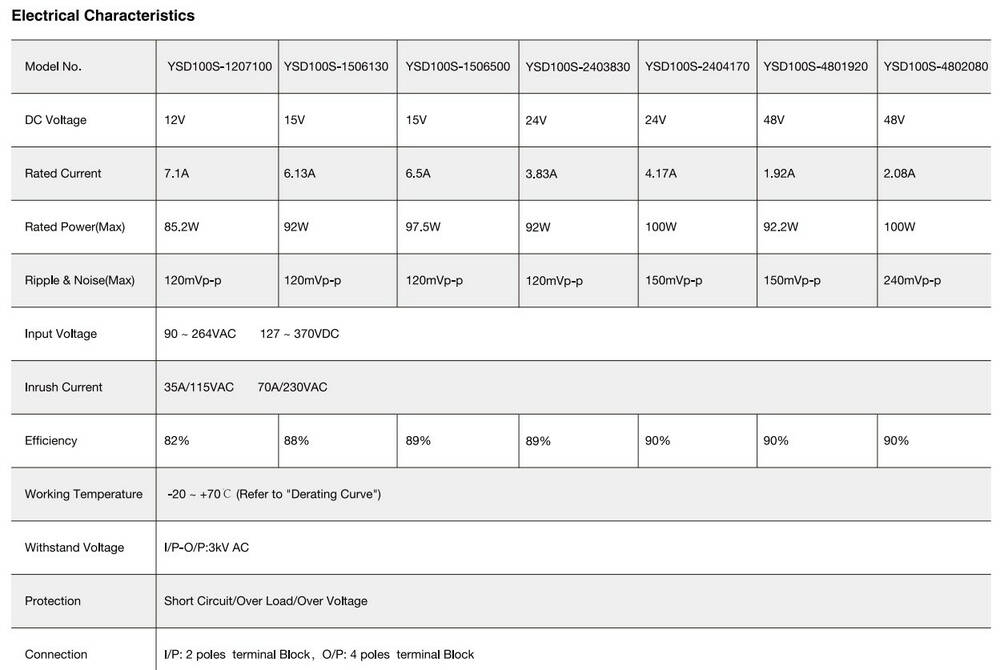 Electrical Characteristics

| Model No. | YSD100S-1207100 | YSD100S-1506130 | YSD100S-1506500 | YSD100S-2403830 | YSD100S-2404170 | YSD100S-4801920 | YSD100S-4802080 |
|---|---|---|---|---|---|---|---|
| DC Voltage | 12V | 15V | 15V | 24V | 24V | 48V | 48V |
| Rated Current | 7.1A | 6.13A | 6.5A | 3.83A | 4.17A | 1.92A | 2.08A |
| Rated Power(Max) | 85.2W | 92W | 97.5W | 92W | 100W | 92.2W | 100W |
| Ripple & Noise(Max) | 120mVp-p | 120mVp-p | 120mVp-p | 120mVp-p | 150mVp-p | 150mVp-p | 240mVp-p |
| Input Voltage | 90 ~ 264VAC 127 ~ 370VDC | | | | | | |
| Inrush Current | 35A/115VAC 70A/230VAC | | | | | | |
| Efficiency | 82% | 88% | 89% | 89% | 90% | 90% | 90% |
| Working Temperature | -20 ~ +70℃ (Refer to "Derating Curve") | | | | | | |
| Withstand Voltage | I/P-O/P:3kV AC | | | | | | |
| Protection | Short Circuit/Over Load/Over Voltage | | | | | | |
| Connection | I/P: 2 poles terminal Block, O/P: 4 poles terminal Block | | | | | | |